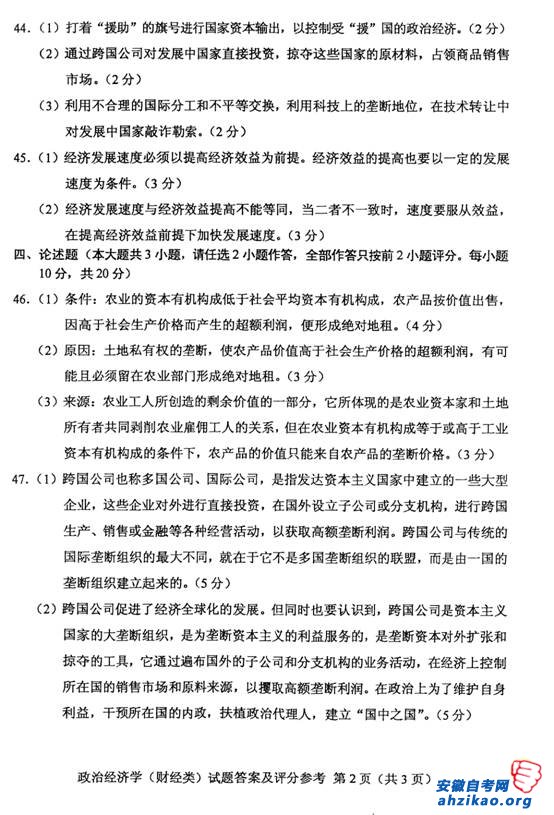 44.（1）打着“援助”的旗号进行国家资本输出，以控制受“援”国的政治经济。（2分）

（2）通过跨国公司对发展中国家直接投资，掠夺这些国家的原材料，占领商品销售市场。（2分）

（3）利用不合理的国际分工和不平等交换，利用科技上的垄断地位，在技术转让中对发展中国家敲诈勒索。（2分）

45.（1）经济发展速度必须以提高经济效益为前提。经济效益的提高也要以一定的发展速度为条件。（3分）

（2）经济发展速度与经济效益提高不能等同，当二者不一致时，速度要服从效益，在提高经济效益前提下加快发展速度。（3分）

四、论述题（本大题共3小题，请任选2小题作答，全部作答只按前2小题评分。每小题10分，共20分）

46.（1）条件：农业的资本有机构成低于社会平均资本有机构成，农产品按价值出售，因高于社会生产价格而产生的超额利润，便形成绝对地租。（4分）

（2）原因：土地私有权的垄断，使农产品价值高于社会生产价格的超额利润，有可能且必须留在农业部门形成绝对地租。（3分）

（3）来源：农业工人所创造的剩余价值的一部分，它所体现的是农业资本家和土地所有者共同剥削农业雇佣工人的关系，但在农业资本有机构成等于或高于工业资本有机构成的条件下，农产品的价值只能来自农产品的垄断价格。（3分）

47.（1）跨国公司也称多国公司、国际公司，是指发达资本主义国家中建立的一些大型企业，这些企业对外进行直接投资，在国外设立子公司或分支机构，进行跨国生产、销售或金融等各种经营活动，以获取高额垄断利润。跨国公司与传统的国际垄断组织的最大不同，就在于它不是多国垄断组织的联盟，而是由一国的垄断组织建立起来的。（5分）

（2）跨国公司促进了经济全球化的发展。但同时也要认识到，跨国公司是资本主义国家的大垄断组织，是为垄断资本主义的利益服务的，是垄断资本对外扩张和掠夺的工具，它通过遍布国外的子公司和分支机构的业务活动，在经济上控制所在国的销售市场和原料来源，以攫取高额垄断利润。在政治上为了维护自身利益，干预所在国的内政，扶植政治代理人，建立“国中之国”。（5分）

政治经济学（财经类）试题答案及评分参考 第2页（共3页）

安徽自考网
ahzikao.org